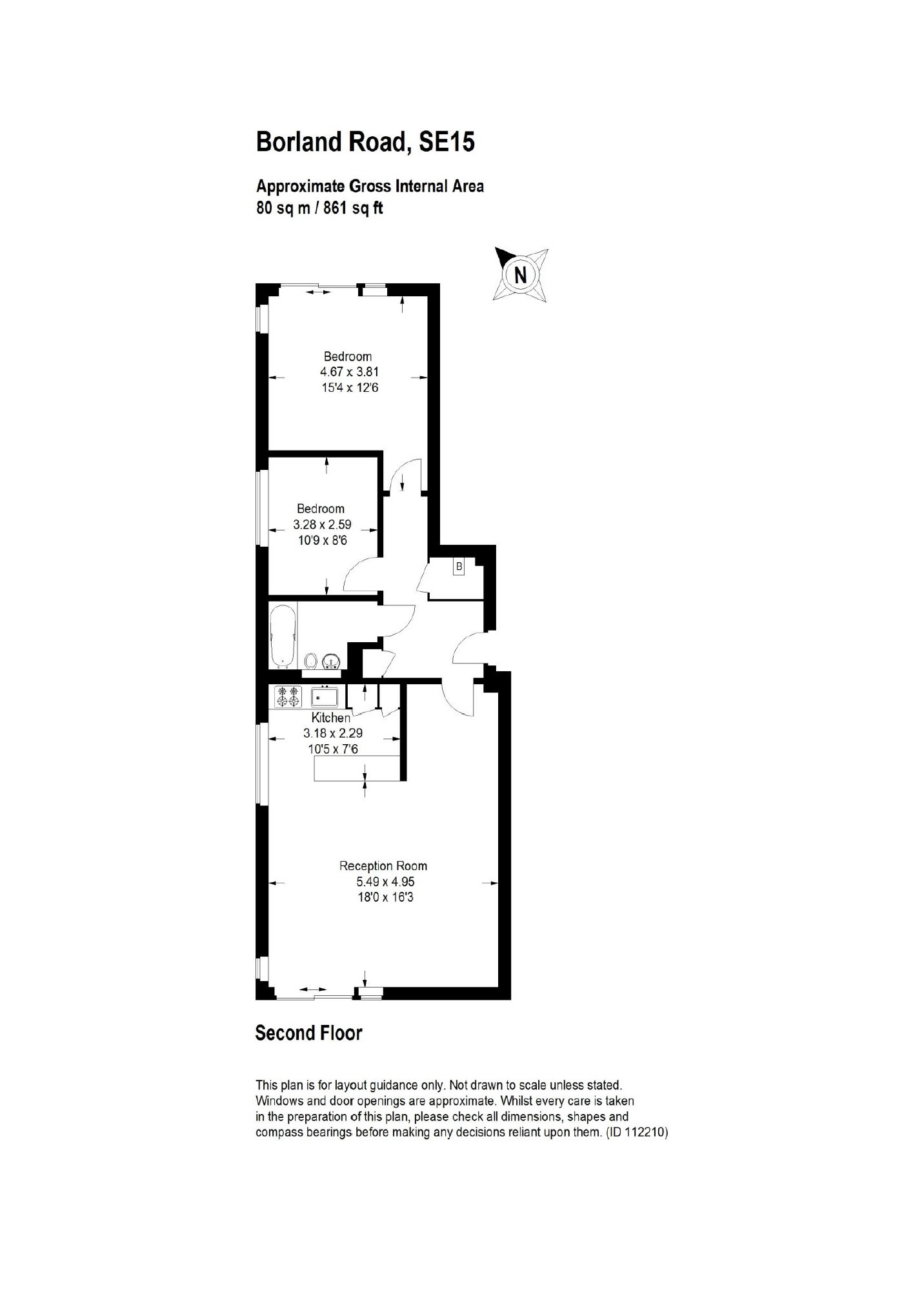 Borland Road, SE15

Approximate Gross Internal Area
80 sq m / 861 sq ft

N

Bedroom
4.67 x 3.81
15'4 x 12'6

Bedroom
3.28 x 2.59
10'9 x 8'6

B

Kitchen
3.18 x 2.29
10'5 x 7'6

Reception Room
5.49 x 4.95
18'0 x 16'3

Second Floor

This plan is for layout guidance only. Not drawn to scale unless stated. Windows and door openings are approximate. Whilst every care is taken in the preparation of this plan, please check all dimensions, shapes and compass bearings before making any decisions reliant upon them. (ID 112210)